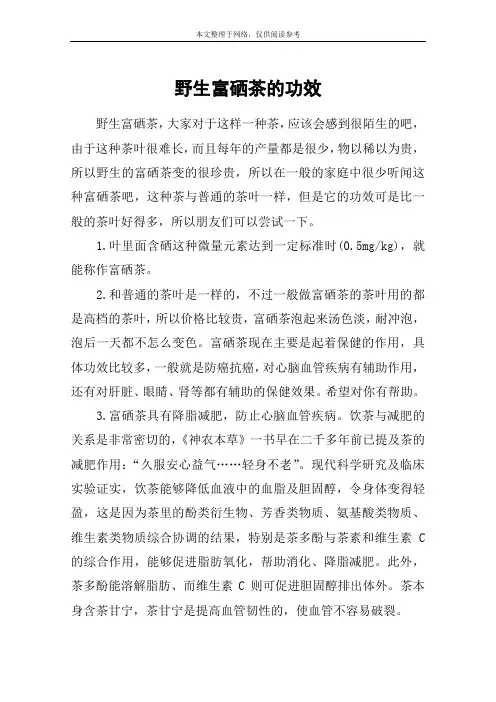 本文整理于网络，仅供阅读参考

野生富硒茶的功效

野生富硒茶，大家对于这样一种茶，应该会感到很陌生的吧，由于这种茶叶很难长，而且每年的产量都是很少，物以稀以为贵，所以野生的富硒茶变的很珍贵，所以在一般的家庭中很少听闻这种富硒茶吧，这种茶与普通的茶叶一样，但是它的功效可是比一般的茶叶好得多，所以朋友们可以尝试一下。

1.叶里面含硒这种微量元素达到一定标准时(0.5mg/kg)，就能称作富硒茶。

2.和普通的茶叶是一样的，不过一般做富硒茶的茶叶用的都是高档的茶叶，所以价格比较贵，富硒茶泡起来汤色淡，耐冲泡，泡后一天都不怎么变色。富硒茶现在主要是起着保健的作用，具体功效比较多，一般就是防癌抗癌，对心脑血管疾病有辅助作用，还有对肝脏、眼睛、肾等都有辅助的保健效果。希望对你有帮助。

3.富硒茶具有降脂减肥，防止心脑血管疾病。饮茶与减肥的关系是非常密切的，《神农本草》一书早在二千多年前已提及茶的减肥作用：“久服安心益气……轻身不老”。现代科学研究及临床实验证实，饮茶能够降低血液中的血脂及胆固醇，令身体变得轻盈，这是因为茶里的酚类衍生物、芳香类物质、氨基酸类物质、维生素类物质综合协调的结果，特别是茶多酚与茶素和维生素 C 的综合作用，能够促进脂肪氧化，帮助消化、降脂减肥。此外，茶多酚能溶解脂肪、而维生素 C 则可促进胆固醇排出体外。茶本身含茶甘宁，茶甘宁是提高血管韧性的，使血管不容易破裂。